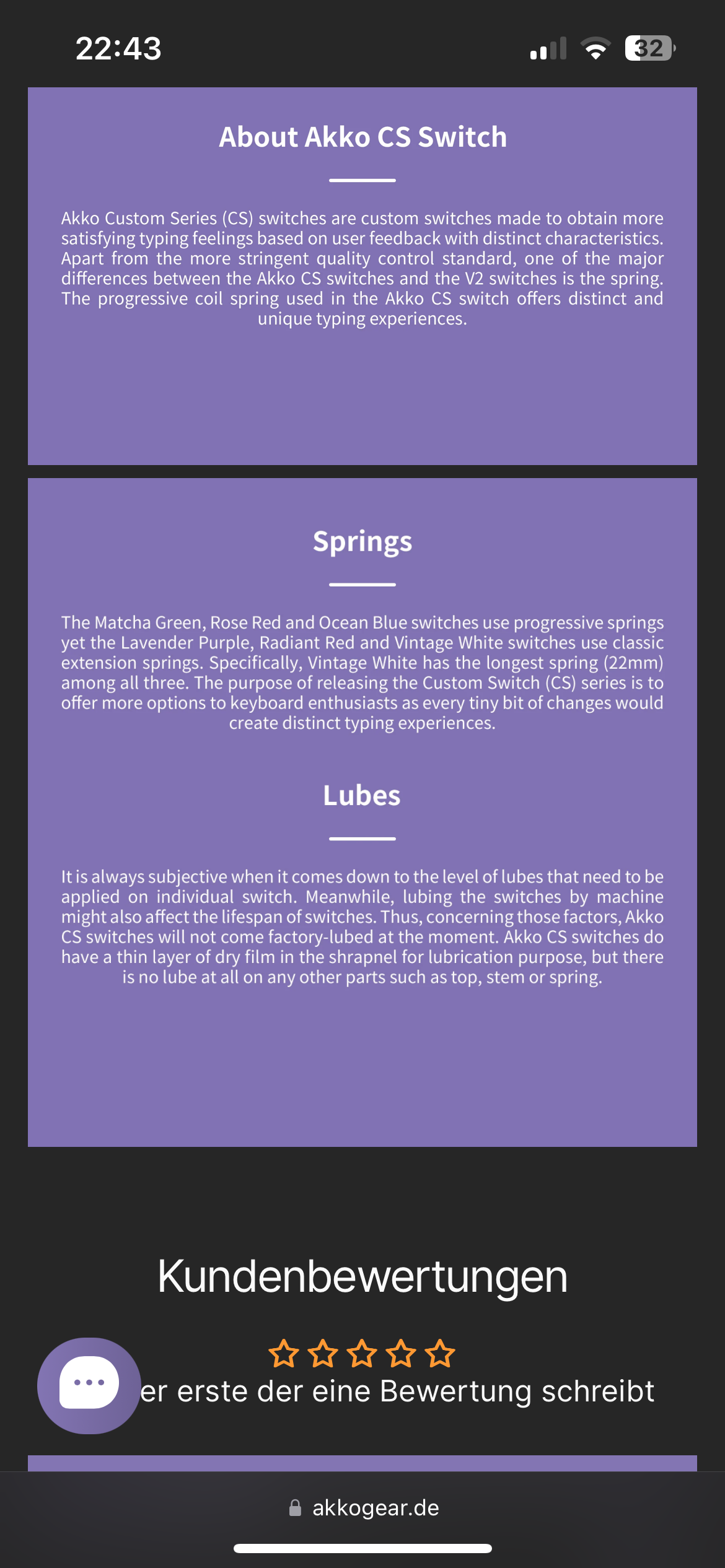 22:43

32

About Akko CS Switch

Akko Custom Series (CS) switches are custom switches made to obtain more satisfying typing feelings based on user feedback with distinct characteristics. Apart from the more stringent quality control standard, one of the major differences between the Akko CS switches and the V2 switches is the spring. The progressive coil spring used in the Akko CS switch offers distinct and unique typing experiences.

Springs

The Matcha Green, Rose Red and Ocean Blue switches use progressive springs yet the Lavender Purple, Radiant Red and Vintage White switches use classic extension springs. Specifically, Vintage White has the longest spring (22mm) among all three. The purpose of releasing the Custom Switch (CS) series is to offer more options to keyboard enthusiasts as every tiny bit of changes would create distinct typing experiences.

Lubes

It is always subjective when it comes down to the level of lubes that need to be applied on individual switch. Meanwhile, lubing the switches by machine might also affect the lifespan of switches. Thus, concerning those factors, Akko CS switches will not come factory-lubed at the moment. Akko CS switches do have a thin layer of dry film in the shrapnel for lubrication purpose, but there is no lube at all on any other parts such as top, stem or spring.

Kundenbewertungen

er erste der eine Bewertung schreibt

akkogear.de